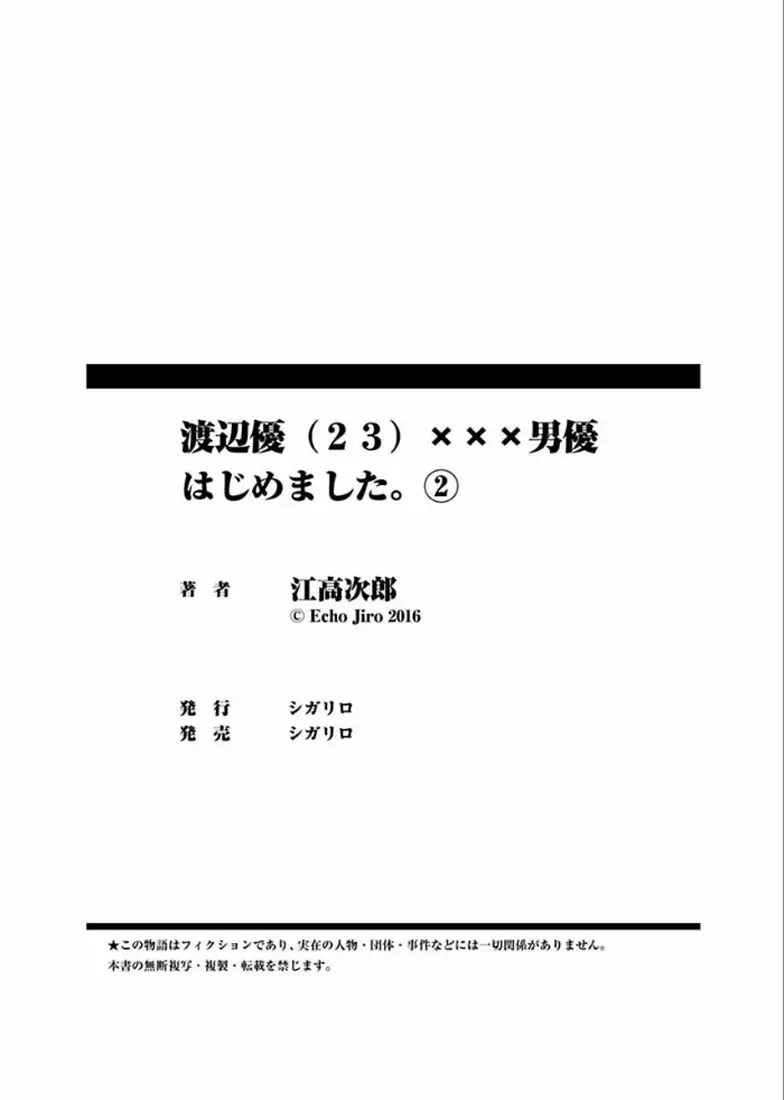 渡辺優（２３）×××男優はじめました。②

著　者　江高次郎
© Echo Jiro 2016

発　行　シガリロ
発　売　シガリロ

★この物語はフィクションであり、実在の人物・団体・事件などには一切関係がありません。
本書の無断複写・複製・転載を禁じます。